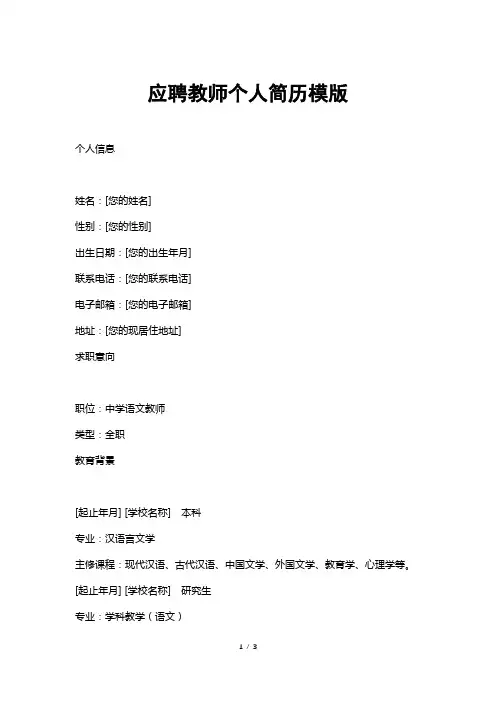 应聘教师个人简历模版

个人信息

姓名：[您的姓名]

性别：[您的性别]

出生日期：[您的出生年月]

联系电话：[您的联系电话]

电子邮箱：[您的电子邮箱]

地址：[您的现居住地址]

求职意向

职位：中学语文教师

类型：全职

教育背景

[起止年月] [学校名称]　本科

专业：汉语言文学

主修课程：现代汉语、古代汉语、中国文学、外国文学、教育学、心理学等。

[起止年月] [学校名称]　研究生

专业：学科教学（语文）

1 / 3